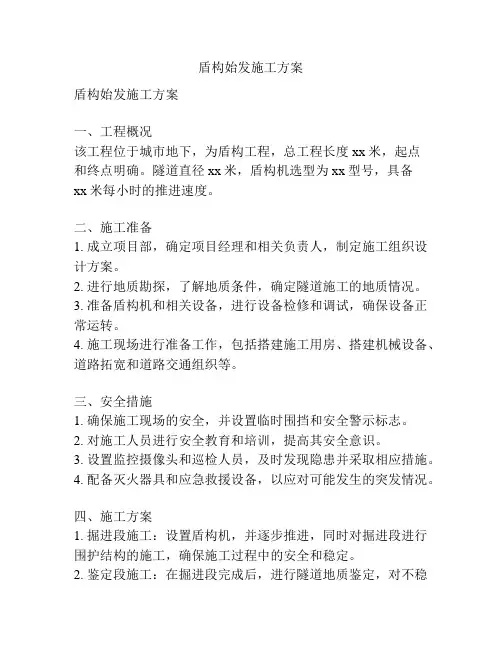 盾构始发施工方案

盾构始发施工方案

一、工程概况
该工程位于城市地下，为盾构工程，总工程长度 xx 米，起点和终点明确。隧道直径 xx 米，盾构机选型为 xx 型号，具备 xx 米每小时的推进速度。

二、施工准备
1. 成立项目部，确定项目经理和相关负责人，制定施工组织设计方案。
2. 进行地质勘探，了解地质条件，确定隧道施工的地质情况。
3. 准备盾构机和相关设备，进行设备检修和调试，确保设备正常运转。
4. 施工现场进行准备工作，包括搭建施工用房、搭建机械设备、道路拓宽和道路交通组织等。

三、安全措施
1. 确保施工现场的安全，并设置临时围挡和安全警示标志。
2. 对施工人员进行安全教育和培训，提高其安全意识。
3. 设置监控摄像头和巡检人员，及时发现隐患并采取相应措施。
4. 配备灭火器具和应急救援设备，以应对可能发生的突发情况。

四、施工方案
1. 掘进段施工：设置盾构机，并逐步推进，同时对掘进段进行围护结构的施工，确保施工过程中的安全和稳定。
2. 鉴定段施工：在掘进段完成后，进行隧道地质鉴定，对不稳